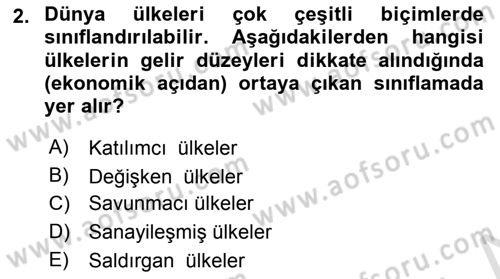 2. Dünya ülkeleri çok çeşitli biçimlerde sınıflandırılabilir. Aşağıdakilerden hangisi ülkelerin gelir düzeyleri dikkate alındığında (ekonomik açıdan) ortaya çıkan sınıflamada yer alır?

A) Katılımcı ülkeler
B) Değişken ülkeler
C) Savunmacı ülkeler
D) Sanayileşmiş ülkeler
E) Saldırgan ülkeler

www.aofsoru.com